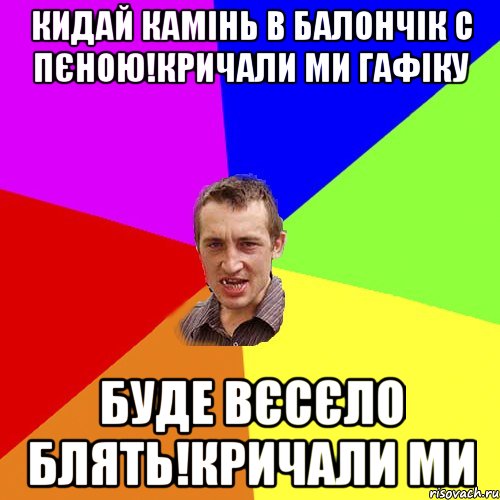 КИДАЙ КАМІНЬ В БАЛОНЧІК С ПЄНОЮ!КРИЧАЛИ МИ ГАФІКУ

БУДЕ ВЄСЄЛО БЛЯТЬ!КРИЧАЛИ МИ

risovach.ru